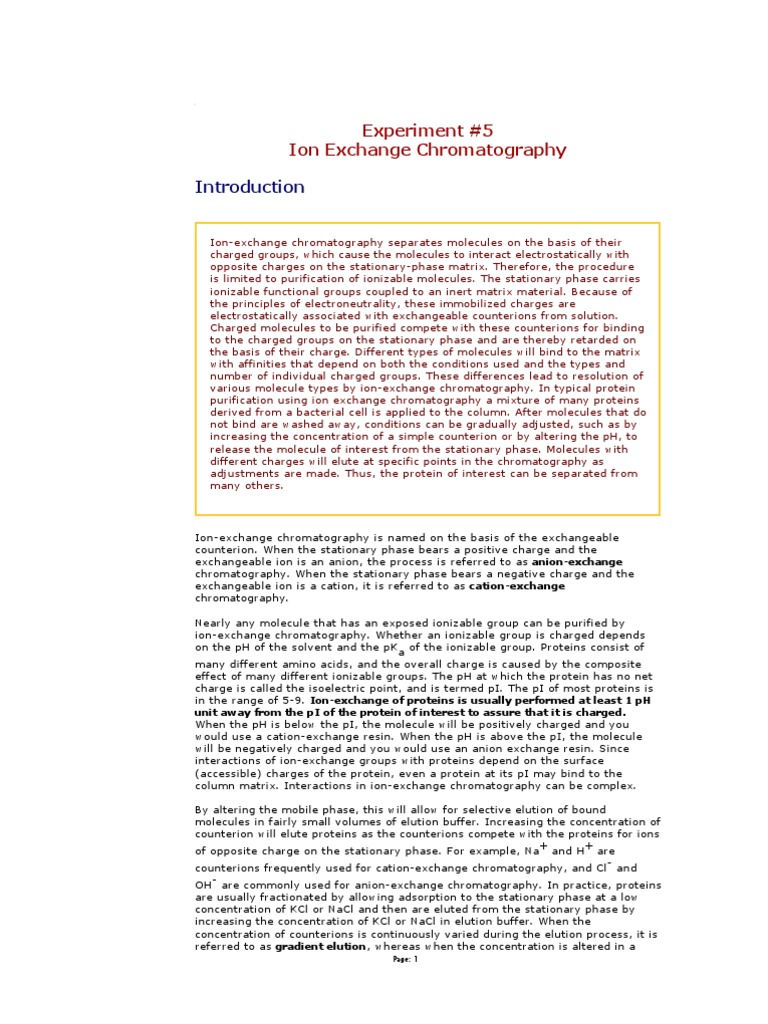 Experiment #5
Ion Exchange Chromatography

Introduction

Ion-exchange chromatography separates molecules on the basis of their charged groups, which cause the molecules to interact electrostatically with opposite charges on the stationary-phase matrix. Therefore, the procedure is limited to purification of ionizable molecules. The stationary phase carries ionizable functional groups coupled to an inert matrix material. Because of the principles of electroneutrality, these immobilized charges are electrostatically associated with exchangeable counterions from solution. Charged molecules to be purified compete with these counterions for binding to the charged groups on the stationary phase and are thereby retarded on the basis of their charge. Different types of molecules will bind to the matrix with affinities that depend on both the conditions used and the types and number of individual charged groups. These differences lead to resolution of various molecule types by ion-exchange chromatography. In typical protein purification using ion exchange chromatography a mixture of many proteins derived from a bacterial cell is applied to the column. After molecules that do not bind are washed away, conditions can be gradually adjusted, such as by increasing the concentration of a simple counterion or by altering the pH, to release the molecule of interest from the stationary phase. Molecules with different charges will elute at specific points in the chromatography as adjustments are made. Thus, the protein of interest can be separated from many others.

Ion-exchange chromatography is named on the basis of the exchangeable counterion. When the stationary phase bears a positive charge and the exchangeable ion is an anion, the process is referred to as anion-exchange chromatography. When the stationary phase bears a negative charge and the exchangeable ion is a cation, it is referred to as cation-exchange chromatography.

Nearly any molecule that has an exposed ionizable group can be purified by ion-exchange chromatography. Whether an ionizable group is charged depends on the pH of the solvent and the $pK_a$ of the ionizable group. Proteins consist of many different amino acids, and the overall charge is caused by the composite effect of many different ionizable groups. The pH at which the protein has no net charge is called the isoelectric point, and is termed pI. The pI of most proteins is in the range of 5-9. Ion-exchange of proteins is usually performed at least 1 pH unit away from the pI of the protein of interest to assure that it is charged. When the pH is below the pI, the molecule will be positively charged and you would use a cation-exchange resin. When the pH is above the pI, the molecule will be negatively charged and you would use an anion exchange resin. Since interactions of ion-exchange groups with proteins depend on the surface (accessible) charges of the protein, even a protein at its pI may bind to the column matrix. Interactions in ion-exchange chromatography can be complex.

By altering the mobile phase, this will allow for selective elution of bound molecules in fairly small volumes of elution buffer. Increasing the concentration of counterion will elute proteins as the counterions compete with the proteins for ions of opposite charge on the stationary phase. For example, $Na^+$ and $H^+$ are counterions frequently used for cation-exchange chromatography, and $Cl^-$ and $OH^-$ are commonly used for anion-exchange chromatography. In practice, proteins are usually fractionated by allowing adsorption to the stationary phase at a low concentration of KCl or NaCl and then are eluted from the stationary phase by increasing the concentration of KCl or NaCl in elution buffer. When the concentration of counterions is continuously varied during the elution process, it is referred to as gradient elution, whereas when the concentration is altered in a

Page: 1